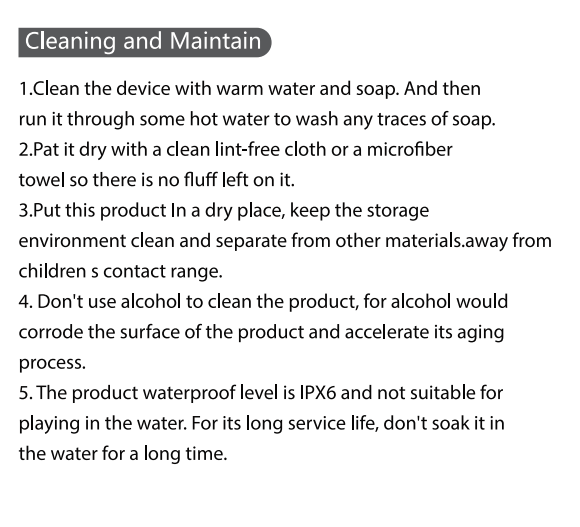 Cleaning and Maintain

1.Clean the device with warm water and soap. And then run it through some hot water to wash any traces of soap.

2.Pat it dry with a clean lint-free cloth or a microfiber towel so there is no fluff left on it.

3.Put this product In a dry place, keep the storage environment clean and separate from other materials.away from children s contact range.

4. Don't use alcohol to clean the product, for alcohol would corrode the surface of the product and accelerate its aging process.

5. The product waterproof level is IPX6 and not suitable for playing in the water. For its long service life, don't soak it in the water for a long time.